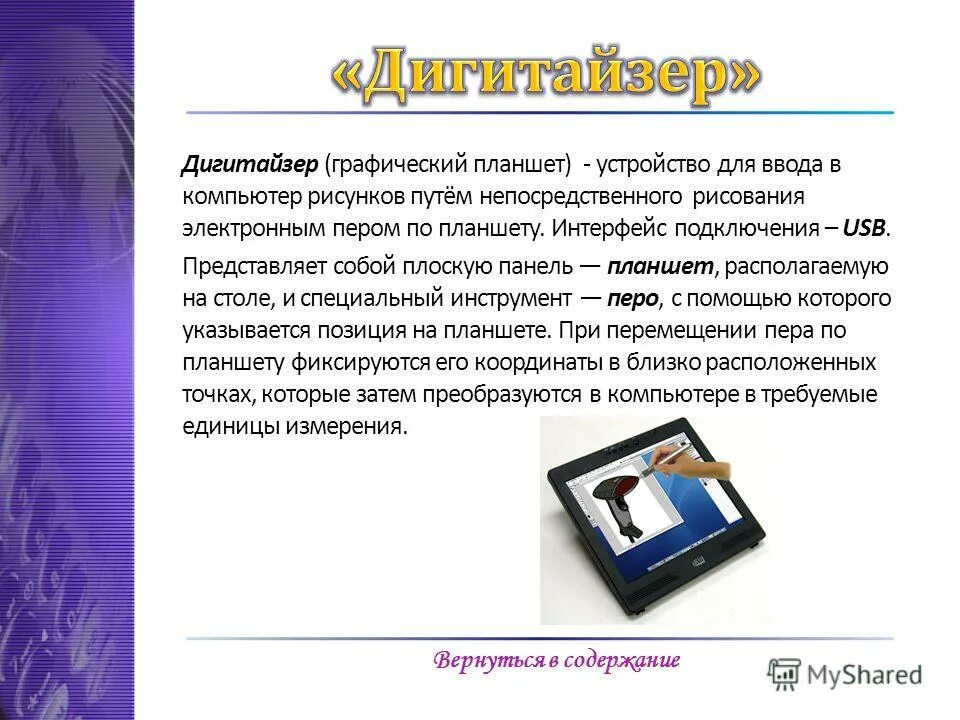 «Дигитайзер»

Дигитайзер (графический планшет) - устройство для ввода в компьютер рисунков путём непосредственного рисования электронным пером по планшету. Интерфейс подключения – USB.

Представляет собой плоскую панель — планшет, располагаемую на столе, и специальный инструмент — перо, с помощью которого указывается позиция на планшете. При перемещении пера по планшету фиксируются его координаты в близко расположенных точках, которые затем преобразуются в компьютере в требуемые единицы измерения.

Вернуться в содержание

MyShared